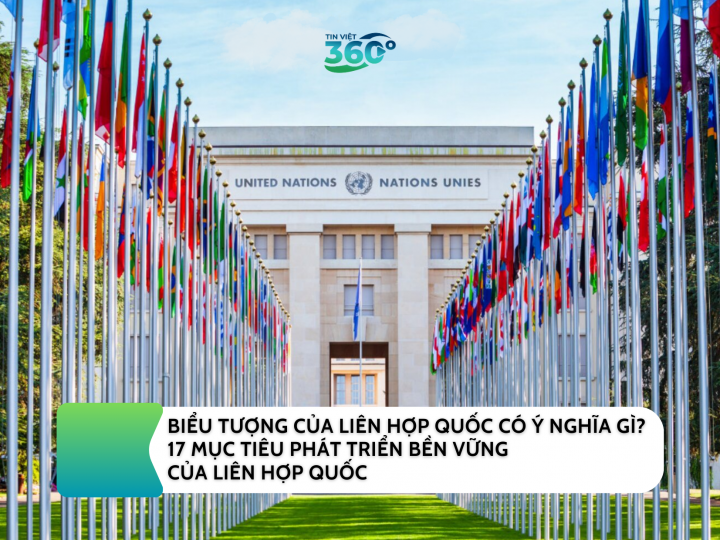 TIN VIỆT 360°

UNITED NATIONS NATIONS UNIES

BIỂU TƯỢNG CỦA LIÊN HỢP QUỐC CÓ Ý NGHĨA GÌ? 17 MỤC TIÊU PHÁT TRIỂN BỀN VỮNG CỦA LIÊN HỢP QUỐC